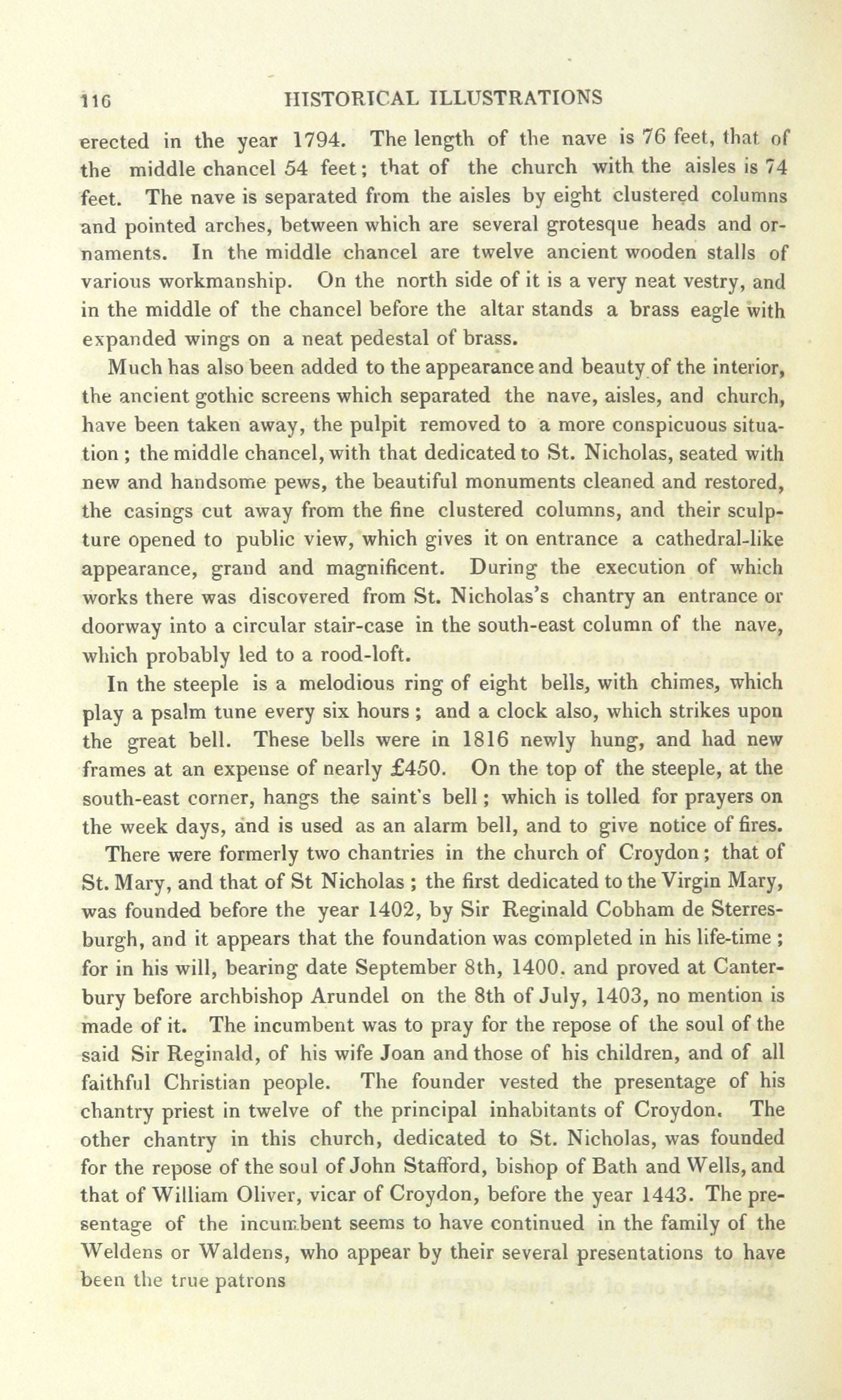 116 HISTORICAL ILLUSTRATIONS

erected in the year 1794. The length of the nave is 76 feet, that of the middle chancel 54 feet; that of the church with the aisles is 74 feet. The nave is separated from the aisles by eight clustered columns and pointed arches, between which are several grotesque heads and ornaments. In the middle chancel are twelve ancient wooden stalls of various workmanship. On the north side of it is a very neat vestry, and in the middle of the chancel before the altar stands a brass eagle with expanded wings on a neat pedestal of brass.

Much has also been added to the appearance and beauty of the interior, the ancient gothic screens which separated the nave, aisles, and church, have been taken away, the pulpit removed to a more conspicuous situation; the middle chancel, with that dedicated to St. Nicholas, seated with new and handsome pews, the beautiful monuments cleaned and restored, the casings cut away from the fine clustered columns, and their sculpture opened to public view, which gives it on entrance a cathedral-like appearance, grand and magnificent. During the execution of which works there was discovered from St. Nicholas's chantry an entrance or doorway into a circular stair-case in the south-east column of the nave, which probably led to a rood-loft.

In the steeple is a melodious ring of eight bells, with chimes, which play a psalm tune every six hours; and a clock also, which strikes upon the great bell. These bells were in 1816 newly hung, and had new frames at an expense of nearly £450. On the top of the steeple, at the south-east corner, hangs the saint's bell; which is tolled for prayers on the week days, and is used as an alarm bell, and to give notice of fires.

There were formerly two chantries in the church of Croydon; that of St. Mary, and that of St Nicholas; the first dedicated to the Virgin Mary, was founded before the year 1402, by Sir Reginald Cobham de Sterresburgh, and it appears that the foundation was completed in his life-time; for in his will, bearing date September 8th, 1400. and proved at Canterbury before archbishop Arundel on the 8th of July, 1403, no mention is made of it. The incumbent was to pray for the repose of the soul of the said Sir Reginald, of his wife Joan and those of his children, and of all faithful Christian people. The founder vested the presentage of his chantry priest in twelve of the principal inhabitants of Croydon. The other chantry in this church, dedicated to St. Nicholas, was founded for the repose of the soul of John Stafford, bishop of Bath and Wells, and that of William Oliver, vicar of Croydon, before the year 1443. The presentage of the incumbent seems to have continued in the family of the Weldens or Waldens, who appear by their several presentations to have been the true patrons